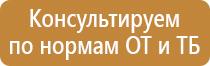 Консультируем по нормам ОТ и ТБ